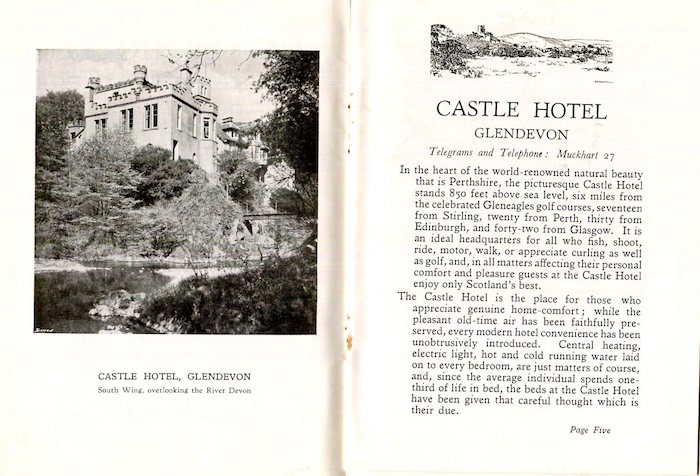 CASTLE HOTEL, GLENDEVON

South Wing, overlooking the River Devon

CASTLE HOTEL

GLENDEVON

Telegrams and Telephone: Muckhart 27

In the heart of the world-renowned natural beauty that is Perthshire, the picturesque Castle Hotel stands 850 feet above sea level, six miles from the celebrated Gleneagles golf courses, seventeen from Stirling, twenty from Perth, thirty from Edinburgh, and forty-two from Glasgow. It is an ideal headquarters for all who fish, shoot, ride, motor, walk, or appreciate curling as well as golf, and, in all matters affecting their personal comfort and pleasure guests at the Castle Hotel enjoy only Scotland's best.

The Castle Hotel is the place for those who appreciate genuine home-comfort; while the pleasant old-time air has been faithfully preserved, every modern hotel convenience has been unobtrusively introduced. Central heating, electric light, hot and cold running water laid on to every bedroom, are just matters of course, and, since the average individual spends one-third of life in bed, the beds at the Castle Hotel have been given that careful thought which is their due.

Page Five